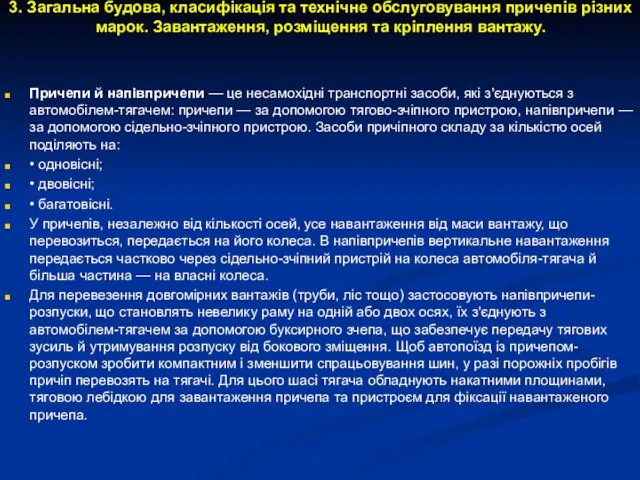 3. Загальна будова, класифікація та технічне обслуговування причепів різних марок. Завантаження, розміщення та кріплення вантажу.

Причепи й напівпричепи — це несамохідні транспортні засоби, які з'єднуються з автомобілем-тягачем: причепи — за допомогою тягово-зчіпного пристрою, напівпричепи — за допомогою сідельно-зчіпного пристрою. Засоби причіпного складу за кількістю осей поділяють на:

• одновісні;

• двовісні;

• багатовісні.

У причепів, незалежно від кількості осей, усе навантаження від маси вантажу, що перевозиться, передається на його колеса. В напівпричепів вертикальне навантаження передається частково через сідельно-зчіпний пристрій на колеса автомобіля-тягача й більша частина — на власні колеса.

Для перевезення довгомірних вантажів (труби, ліс тощо) застосовують напівпричепи-розпуски, що становлять невелику раму на одній або двох осях, їх з'єднують з автомобілем-тягачем за допомогою буксирного зчепа, що забезпечує передачу тягових зусиль й утримування розпуску від бокового зміщення. Щоб автопоїзд із причепом-розпуском зробити компактним і зменшити спрацьовування шин, у разі порожніх пробігів причіп перевозять на тягачі. Для цього шасі тягача обладнують накатними площинами, тяговою лебідкою для завантаження причепа та пристроєм для фіксації навантаженого причепа.